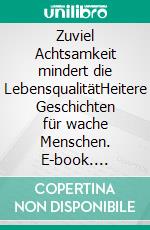 unilibro

Zuviel Achtsamkeit mindert die LebensqualitätHeitere Geschichten für wache Menschen. E-book….

COPERTINA NON DISPONIBILE